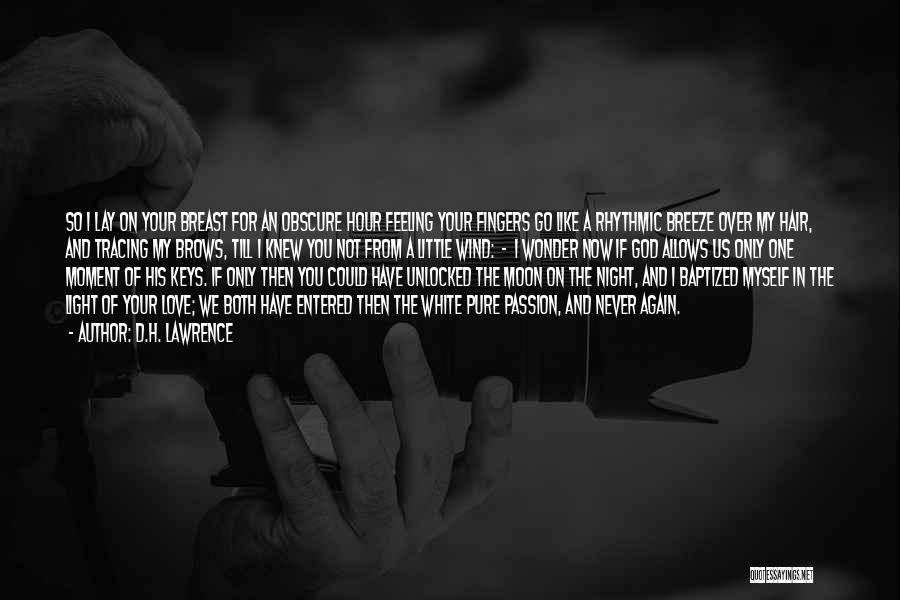 SO I LAY ON YOUR BREAST FOR AN OBSCURE HOUR FEELING YOUR FINGERS GO LIKE A RHYTHMIC BREEZE OVER MY HAIR, AND TRACING MY BROWS, TILL I KNEW YOU NOT FROM A LITTLE WIND: - I WONDER NOW IF GOD ALLOWS US ONLY ONE MOMENT OF HIS KEYS. IF ONLY THEN YOU COULD HAVE UNLOCKED THE MOON ON THE NIGHT, AND I BAPTIZED MYSELF IN THE LIGHT OF YOUR LOVE; WE BOTH HAVE ENTERED THEN THE WHITE PURE PASSION, AND NEVER AGAIN.
- AUTHOR: D.H. LAWRENCE

QUOTESSAYINGS.NET